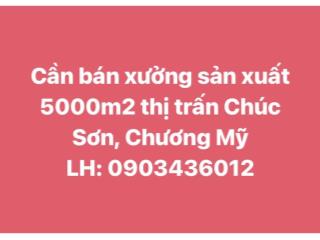 Cần bán xưởng sản xuất 5000m2 thị trấn Chúc Sơn, Chương Mỹ
LH: 0903436012